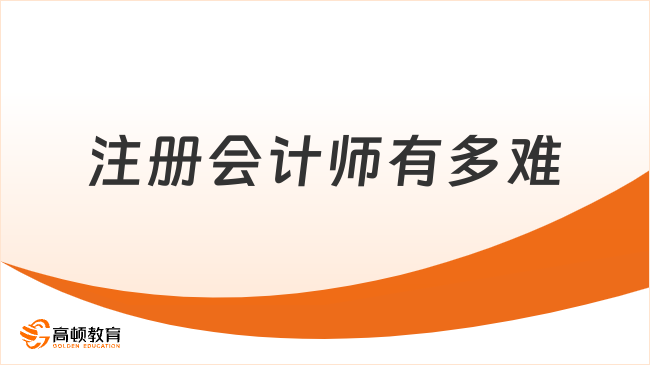 注册会计师有多难

高顿教育
GOLDEN EDUCATION